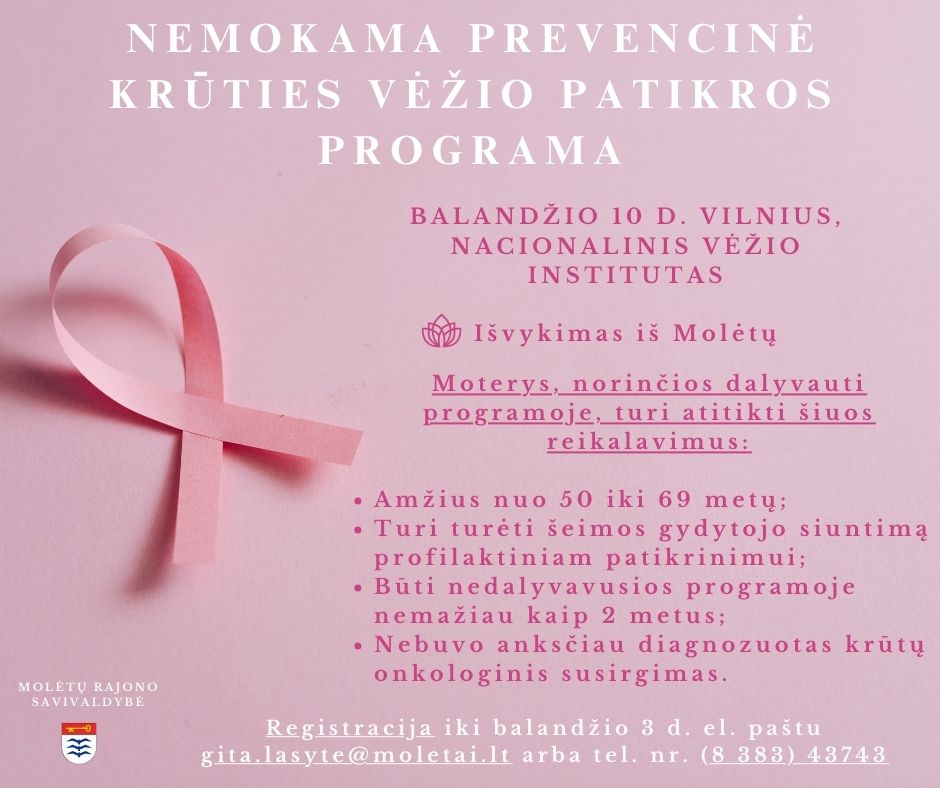 NEMOKAMA PREVENCINĖ KRŪTIES VĖŽIO PATIKROS PROGRAMA

BALANDŽIO 10 D. VILNIUS, NACIONALINIS VĖŽIO INSTITUTAS

Išvykimas iš Molėtų

Moterys, norinčios dalyvauti programoje, turi atitikti šiuos reikalavimus:

• Amžius nuo 50 iki 69 metų;
• Turi turėti šeimos gydytojo siuntimą profilaktiniam patikrinimui;
• Būti nedalyvavusios programoje nemažiau kaip 2 metus;
• Nebuvo anksčiau diagnozuotas krūtų onkologinis susirgimas.

MOLĖTŲ RAJONO SAVIVALDYBĖ

Registracija iki balandžio 3 d. el. paštu gita.lasyte@moletai.lt arba tel. nr. (8 383) 43743